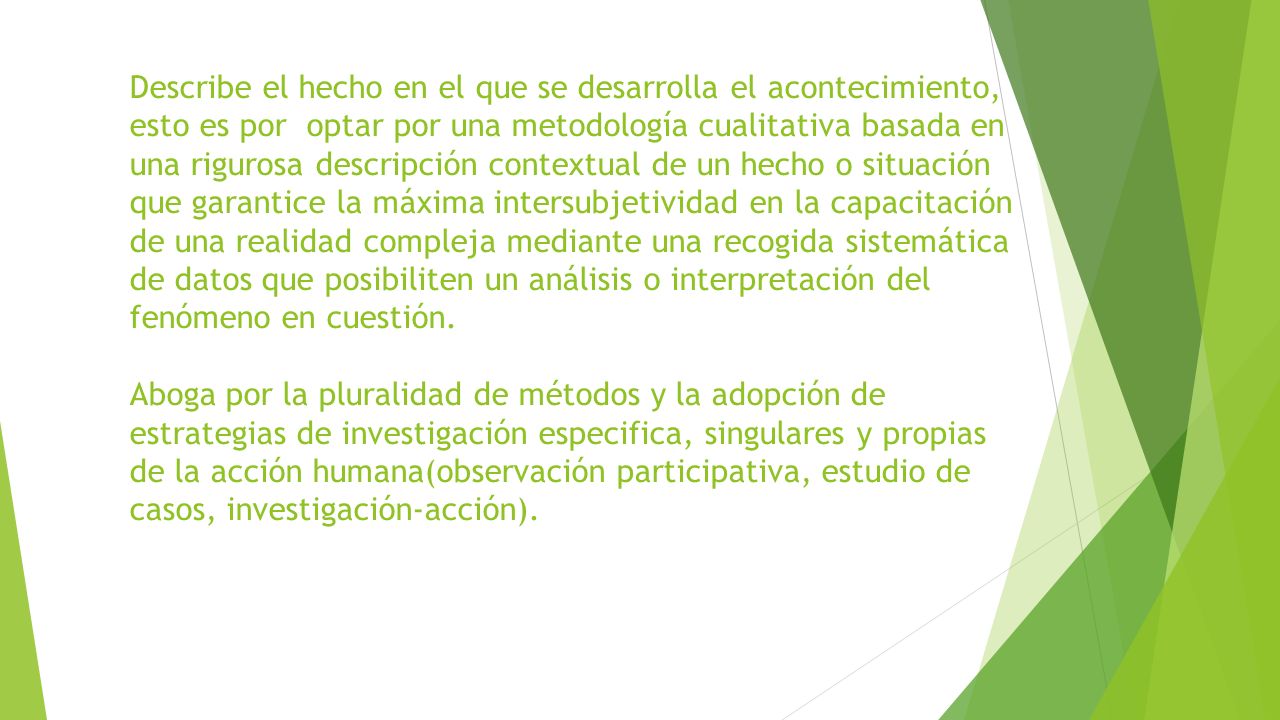 Describe el hecho en el que se desarrolla el acontecimiento, esto es por optar por una metodología cualitativa basada en una rigurosa descripción contextual de un hecho o situación que garantice la máxima intersubjetividad en la capacitación de una realidad compleja mediante una recogida sistemática de datos que posibiliten un análisis o interpretación del fenómeno en cuestión.

Aboga por la pluralidad de métodos y la adopción de estrategias de investigación especifica, singulares y propias de la acción humana(observación participativa, estudio de casos, investigación-acción).